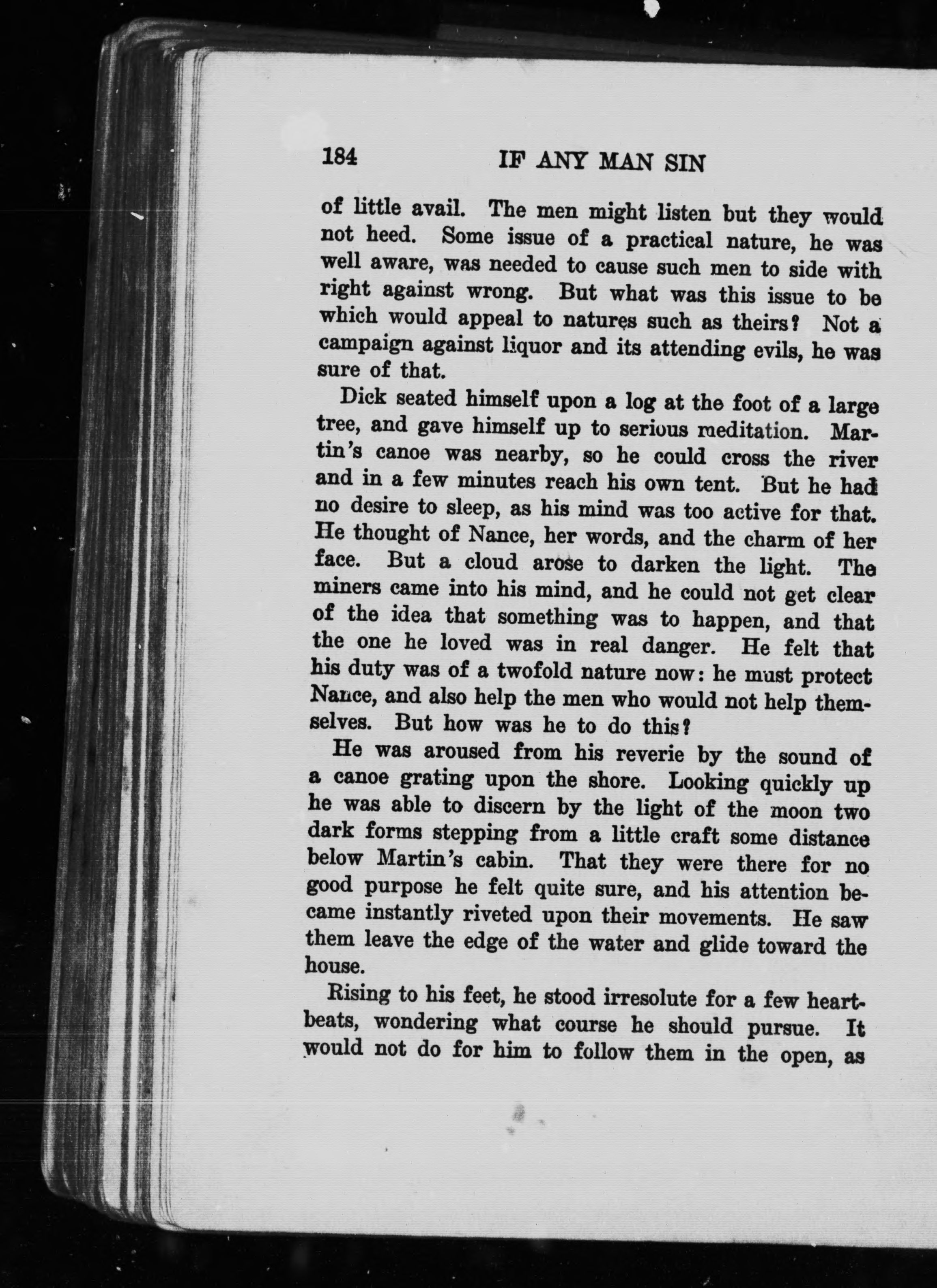 184 IF ANY MAN SIN

of little avail. The men might listen but they would not heed. Some issue of a practical nature, he was well aware, was needed to cause such men to side with right against wrong. But what was this issue to be which would appeal to natures such as theirs? Not a campaign against liquor and its attending evils, he was sure of that.

Dick seated himself upon a log at the foot of a large tree, and gave himself up to serious meditation. Martin's canoe was nearby, so he could cross the river and in a few minutes reach his own tent. But he had no desire to sleep, as his mind was too active for that. He thought of Nance, her words, and the charm of her face. But a cloud arose to darken the light. The miners came into his mind, and he could not get clear of the idea that something was to happen, and that the one he loved was in real danger. He felt that his duty was of a twofold nature now: he must protect Nance, and also help the men who would not help themselves. But how was he to do this?

He was aroused from his reverie by the sound of a canoe grating upon the shore. Looking quickly up he was able to discern by the light of the moon two dark forms stepping from a little craft some distance below Martin's cabin. That they were there for no good purpose he felt quite sure, and his attention became instantly riveted upon their movements. He saw them leave the edge of the water and glide toward the house.

Rising to his feet, he stood irresolute for a few heartbeats, wondering what course he should pursue. It would not do for him to follow them in the open, as